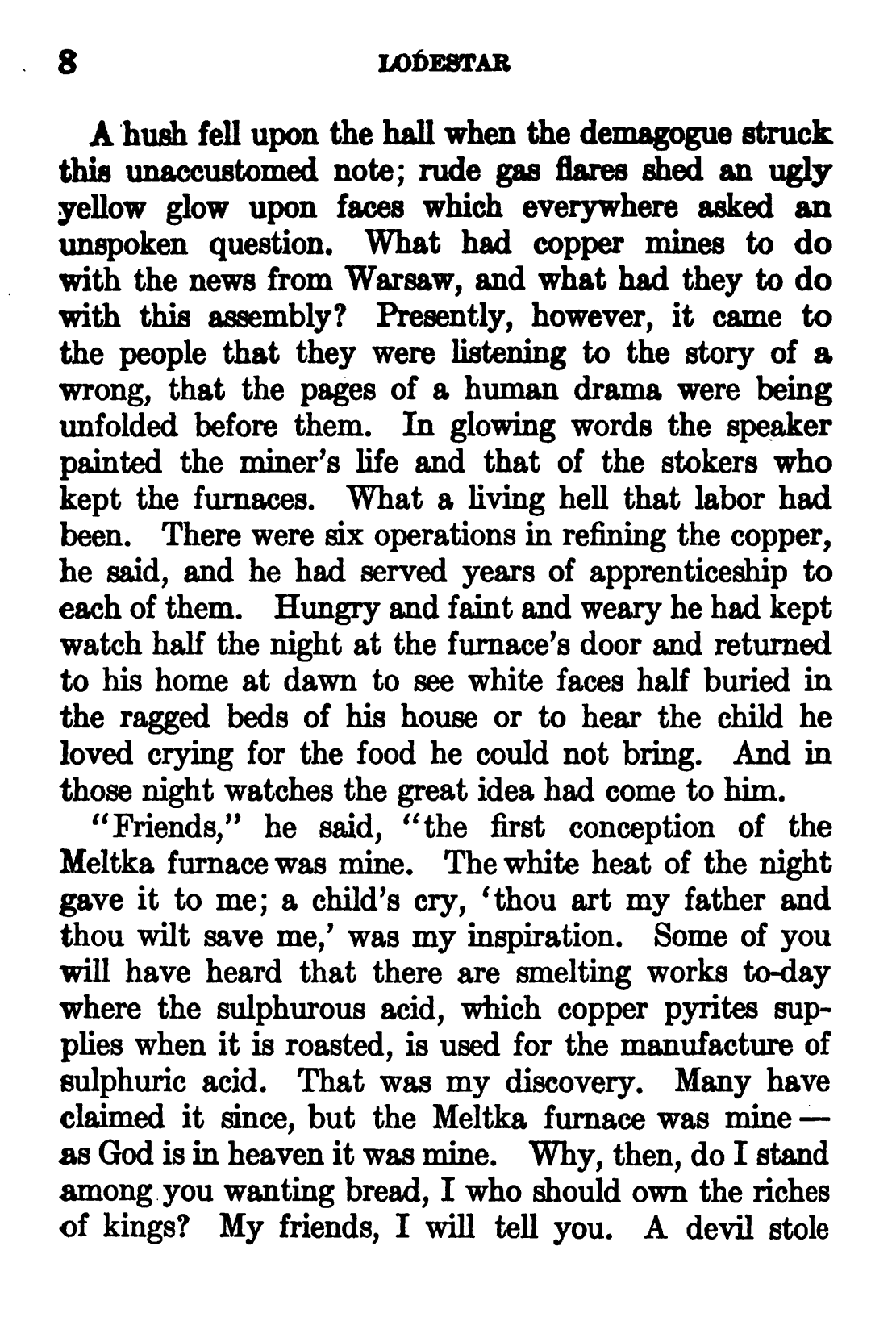 8 LODESTAR

A hush fell upon the hall when the demagogue struck this unaccustomed note; rude gas flares shed an ugly yellow glow upon faces which everywhere asked an unspoken question. What had copper mines to do with the news from Warsaw, and what had they to do with this assembly? Presently, however, it came to the people that they were listening to the story of a wrong, that the pages of a human drama were being unfolded before them. In glowing words the speaker painted the miner's life and that of the stokers who kept the furnaces. What a living hell that labor had been. There were six operations in refining the copper, he said, and he had served years of apprenticeship to each of them. Hungry and faint and weary he had kept watch half the night at the furnace's door and returned to his home at dawn to see white faces half buried in the ragged beds of his house or to hear the child he loved crying for the food he could not bring. And in those night watches the great idea had come to him.

"Friends," he said, "the first conception of the Meltka furnace was mine. The white heat of the night gave it to me; a child's cry, 'thou art my father and thou wilt save me,' was my inspiration. Some of you will have heard that there are smelting works to-day where the sulphurous acid, which copper pyrites supplies when it is roasted, is used for the manufacture of sulphuric acid. That was my discovery. Many have claimed it since, but the Meltka furnace was mine — as God is in heaven it was mine. Why, then, do I stand among you wanting bread, I who should own the riches of kings? My friends, I will tell you. A devil stole